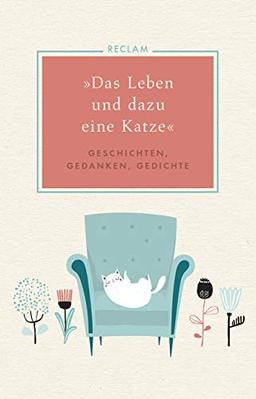 RECLAM

»Das Leben und dazu eine Katze«

GESCHICHTEN, GEDANKEN, GEDICHTE